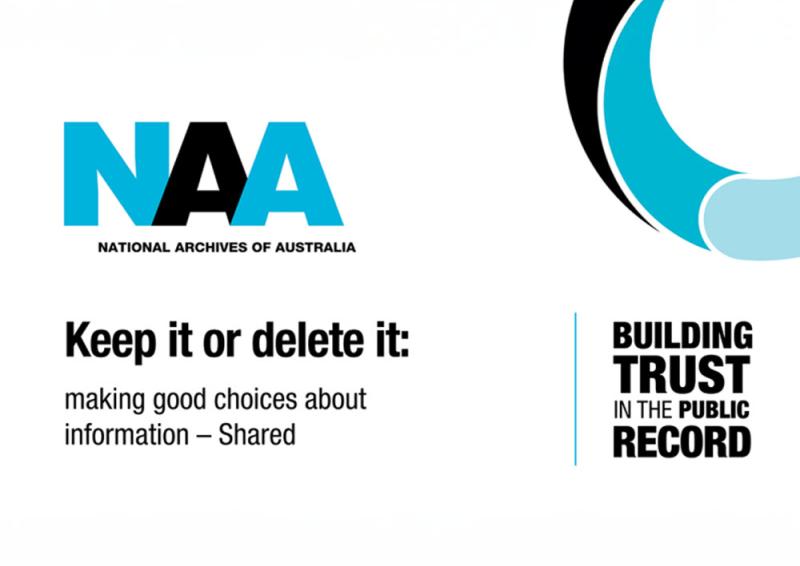 NAA
NATIONAL ARCHIVES OF AUSTRALIA

Keep it or delete it:

making good choices about information – Shared

BUILDING
TRUST
IN THE PUBLIC
RECORD